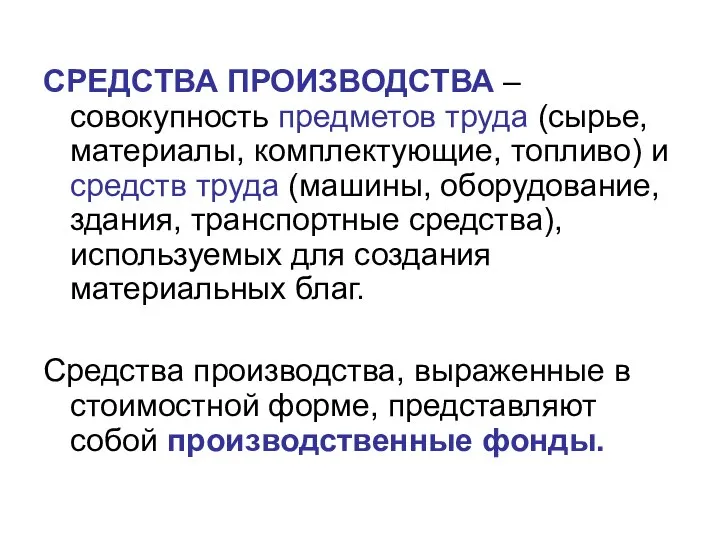 СРЕДСТВА ПРОИЗВОДСТВА – совокупность предметов труда (сырье, материалы, комплектующие, топливо) и средств труда (машины, оборудование, здания, транспортные средства), используемых для создания материальных благ.

Средства производства, выраженные в стоимостной форме, представляют собой производственные фонды.